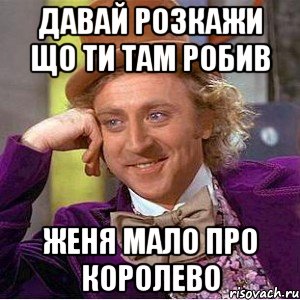 ДАВАЙ РОЗКАЖИ ЩО ТИ ТАМ РОБИВ

ЖЕНЯ МАЛО ПРО КОРОЛЕВО

risovach.ru